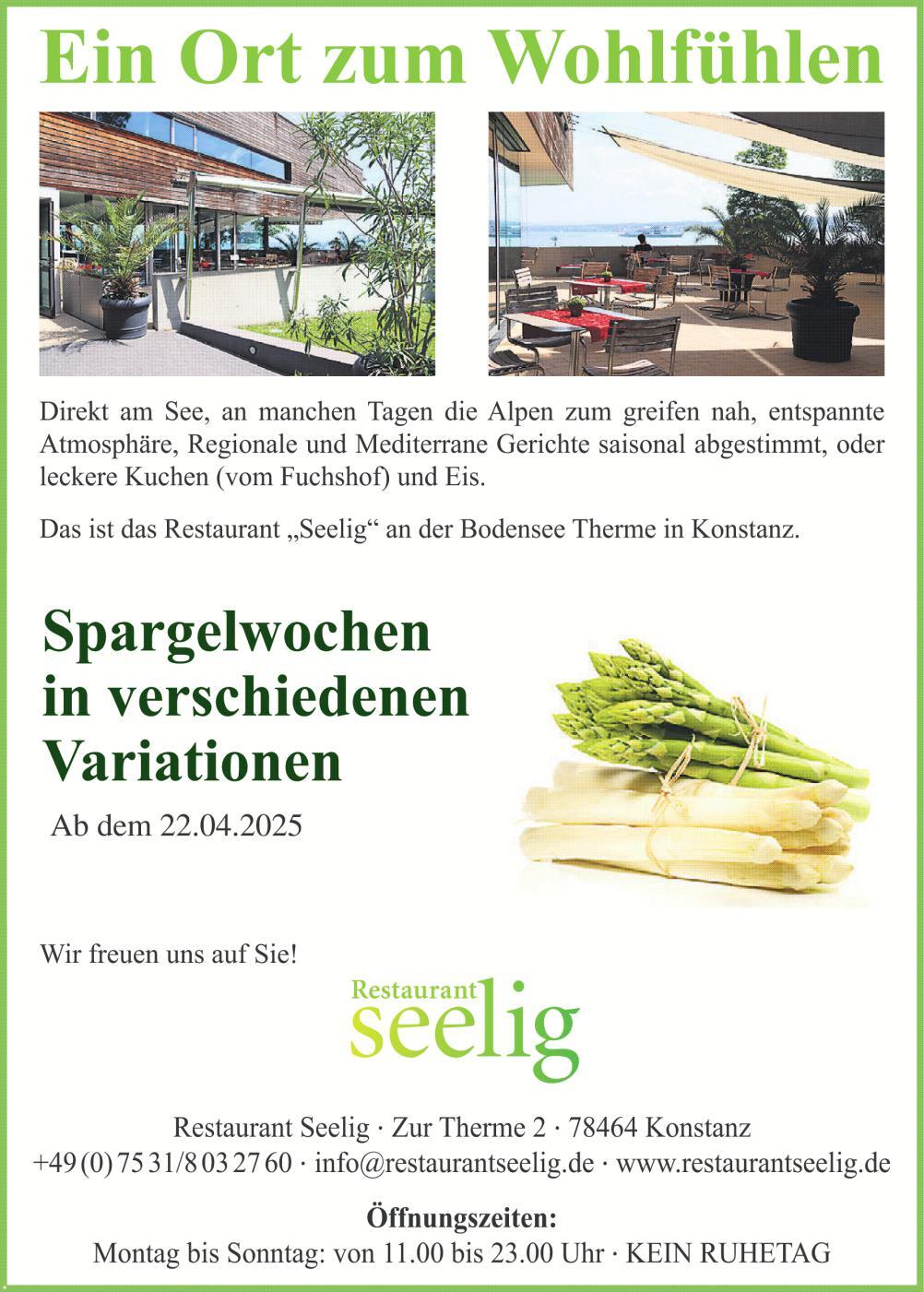 Ein Ort zum Wohlfühlen

Direkt am See, an manchen Tagen die Alpen zum greifen nah, entspannte Atmosphäre, Regionale und Mediterrane Gerichte saisonal abgestimmt, oder leckere Kuchen (vom Fuchshof) und Eis.

Das ist das Restaurant „Seelig“ an der Bodensee Therme in Konstanz.

Spargelwochen in verschiedenen Variationen

Ab dem 22.04.2025

Wir freuen uns auf Sie!

Restaurant seelig

Restaurant Seelig · Zur Therme 2 · 78464 Konstanz
+49 (0) 75 31/8 03 27 60 · info@restaurantseelig.de · www.restaurantseelig.de

Öffnungszeiten:
Montag bis Sonntag: von 11.00 bis 23.00 Uhr · KEIN RUHETAG